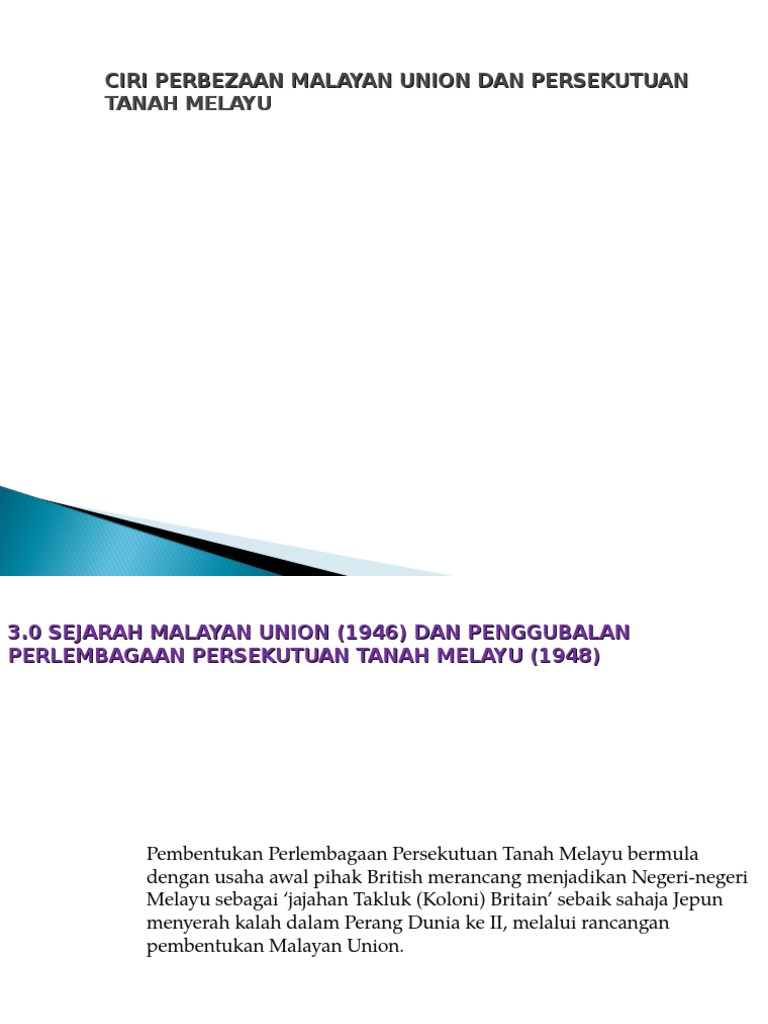 CIRI PERBEZAAN MALAYAN UNION DAN PERSEKUTUAN TANAH MELAYU

3.0 SEJARAH MALAYAN UNION (1946) DAN PENGGUBALAN PERLEMBAGAAN PERSEKUTUAN TANAH MELAYU (1948)

Pembentukan Perlembagaan Persekutuan Tanah Melayu bermula dengan usaha awal pihak British merancang menjadikan Negeri-negeri Melayu sebagai 'jajahan Takluk (Koloni) Britain' sebaik sahaja Jepun menyerah kalah dalam Perang Dunia ke II, melalui rancangan pembentukan Malayan Union.